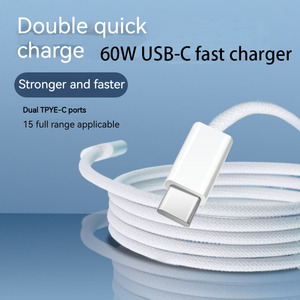 Double quick charge

60W USB-C fast charger

Stronger and faster

Dual TPYE-C ports

15 full range applicable